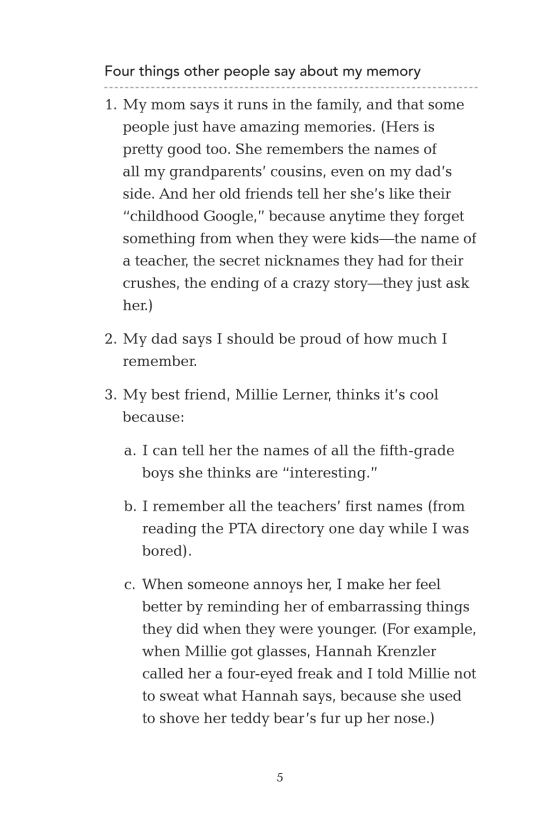 Four things other people say about my memory

1. My mom says it runs in the family, and that some people just have amazing memories. (Hers is pretty good too. She remembers the names of all my grandparents' cousins, even on my dad's side. And her old friends tell her she's like their "childhood Google," because anytime they forget something from when they were kids—the name of a teacher, the secret nicknames they had for their crushes, the ending of a crazy story—they just ask her.)

2. My dad says I should be proud of how much I remember.

3. My best friend, Millie Lerner, thinks it's cool because:

a. I can tell her the names of all the fifth-grade boys she thinks are "interesting."

b. I remember all the teachers' first names (from reading the PTA directory one day while I was bored).

c. When someone annoys her, I make her feel better by reminding her of embarrassing things they did when they were younger. (For example, when Millie got glasses, Hannah Krenzler called her a four-eyed freak and I told Millie not to sweat what Hannah says, because she used to shove her teddy bear's fur up her nose.)

5